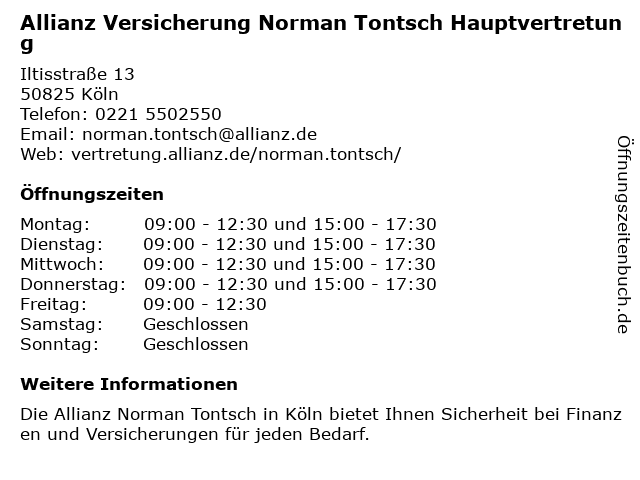 Allianz Versicherung Norman Tontsch Hauptvertretung

Iltisstraße 13
50825 Köln
Telefon: 0221 5502550
Email: norman.tontsch@allianz.de
Web: vertretung.allianz.de/norman.tontsch/

Öffnungszeiten

| | |
|---|---|
| Montag: | 09:00 - 12:30 und 15:00 - 17:30 |
| Dienstag: | 09:00 - 12:30 und 15:00 - 17:30 |
| Mittwoch: | 09:00 - 12:30 und 15:00 - 17:30 |
| Donnerstag: | 09:00 - 12:30 und 15:00 - 17:30 |
| Freitag: | 09:00 - 12:30 |
| Samstag: | Geschlossen |
| Sonntag: | Geschlossen |

Weitere Informationen

Die Allianz Norman Tontsch in Köln bietet Ihnen Sicherheit bei Finanzen und Versicherungen für jeden Bedarf.

Öffnungszeitenbuch.de